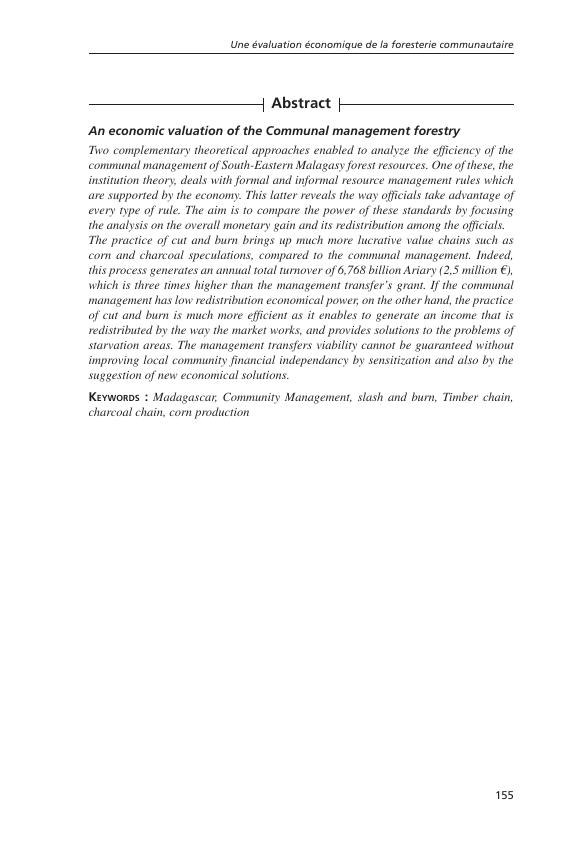 Une évaluation économique de la foresterie communautaire

Abstract

An economic valuation of the Communal management forestry

Two complementary theoretical approaches enabled to analyze the efficiency of the communal management of South-Eastern Malagasy forest resources. One of these, the institution theory, deals with formal and informal resource management rules which are supported by the economy. This latter reveals the way officials take advantage of every type of rule. The aim is to compare the power of these standards by focusing the analysis on the overall monetary gain and its redistribution among the officials.
The practice of cut and burn brings up much more lucrative value chains such as corn and charcoal speculations, compared to the communal management. Indeed, this process generates an annual total turnover of 6,768 billion Ariary (2,5 million €), which is three times higher than the management transfer's grant. If the communal management has low redistribution economical power, on the other hand, the practice of cut and burn is much more efficient as it enables to generate an income that is redistributed by the way the market works, and provides solutions to the problems of starvation areas. The management transfers viability cannot be guaranteed without improving local community financial independancy by sensitization and also by the suggestion of new economical solutions.

KEYWORDS : Madagascar, Community Management, slash and burn, Timber chain, charcoal chain, corn production

155